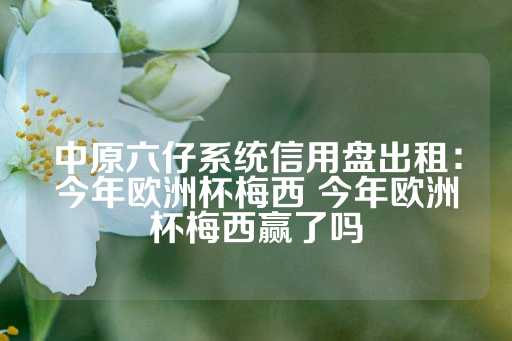 中原六仔系统信用盘出租：今年欧洲杯梅西 今年欧洲杯梅西赢了吗